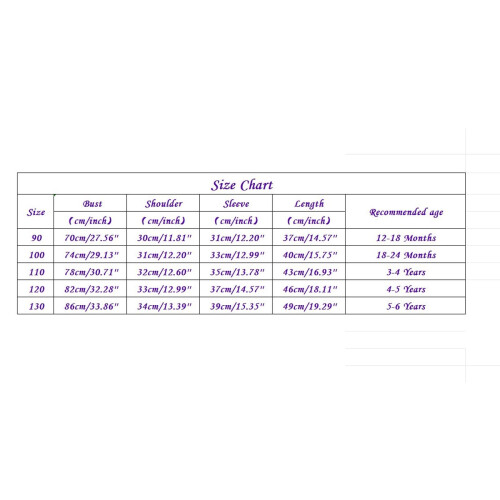 Size Chart

| Size | Bust (cm/inch) | Shoulder (cm/inch) | Sleeve (cm/inch) | Length (cm/inch) | Recommended age |
|---|---|---|---|---|---|
| 90 | 70cm/27.56" | 30cm/11.81" | 31cm/12.20" | 37cm/14.57" | 12-18 Months |
| 100 | 74cm/29.13" | 31cm/12.20" | 33cm/12.99" | 40cm/15.75" | 18-24 Months |
| 110 | 78cm/30.71" | 32cm/12.60" | 35cm/13.78" | 43cm/16.93" | 3-4 Years |
| 120 | 82cm/32.28" | 33cm/12.99" | 37cm/14.57" | 46cm/18.11" | 4-5 Years |
| 130 | 86cm/33.86" | 34cm/13.39" | 39cm/15.35" | 49cm/19.29" | 5-6 Years |